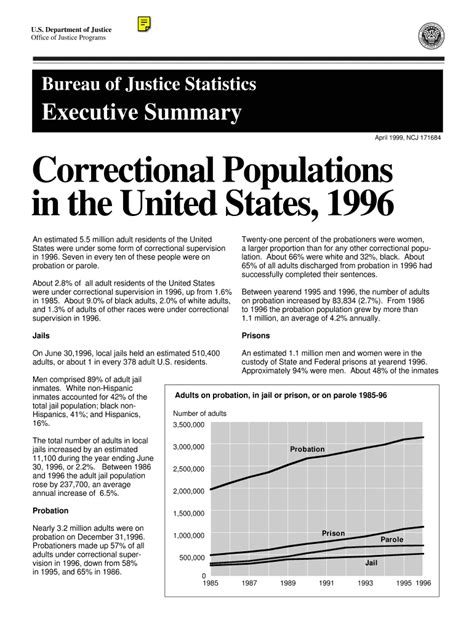 U.S. Department of Justice
Office of Justice Programs

Bureau of Justice Statistics
Executive Summary

April 1999, NCJ 171684

Correctional Populations in the United States, 1996

An estimated 5.5 million adult residents of the United States were under some form of correctional supervision in 1996. Seven in every ten of these people were on probation or parole.

About 2.8% of all adult residents of the United States were under correctional supervision in 1996, up from 1.6% in 1985. About 9.0% of black adults, 2.0% of white adults, and 1.3% of adults of other races were under correctional supervision in 1996.

Jails

On June 30,1996, local jails held an estimated 510,400 adults, or about 1 in every 378 adult U.S. residents.

Men comprised 89% of adult jail inmates. White non-Hispanic inmates accounted for 42% of the total jail population; black non-Hispanics, 41%; and Hispanics, 16%.

The total number of adults in local jails increased by an estimated 11,100 during the year ending June 30, 1996, or 2.2%. Between 1986 and 1996 the adult jail population rose by 237,700, an average annual increase of 6.5%.

Probation

Nearly 3.2 million adults were on probation on December 31,1996. Probationers made up 57% of all adults under correctional supervision in 1996, down from 58% in 1995, and 65% in 1986.

Twenty-one percent of the probationers were women, a larger proportion than for any other correctional population. About 66% were white and 32%, black. About 65% of all adults discharged from probation in 1996 had successfully completed their sentences.

Between yearend 1995 and 1996, the number of adults on probation increased by 83,834 (2.7%). From 1986 to 1996 the probation population grew by more than 1.1 million, an average of 4.2% annually.

Prisons

An estimated 1.1 million men and women were in the custody of State and Federal prisons at yearend 1996. Approximately 94% were men. About 48% of the inmates

Adults on probation, in jail or prison, or on parole 1985-96

Number of adults
3,500,000
3,000,000
2,500,000
2,000,000
1,500,000
1,000,000
500,000
0

Probation
Prison
Parole
Jail

1985 1987 1989 1991 1993 1995 1996